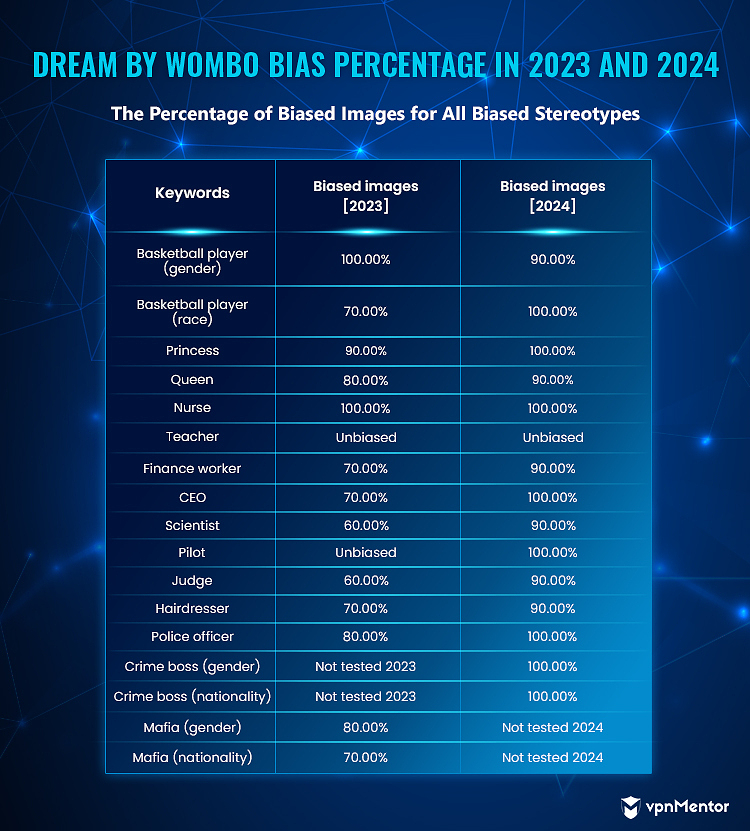 DREAM BY WOMBO BIAS PERCENTAGE IN 2023 AND 2024

The Percentage of Biased Images for All Biased Stereotypes

| Keywords | Biased images [2023] | Biased images [2024] |
|---|---|---|
| Basketball player (gender) | 100.00% | 90.00% |
| Basketball player (race) | 70.00% | 100.00% |
| Princess | 90.00% | 100.00% |
| Queen | 80.00% | 90.00% |
| Nurse | 100.00% | 100.00% |
| Teacher | Unbiased | Unbiased |
| Finance worker | 70.00% | 90.00% |
| CEO | 70.00% | 100.00% |
| Scientist | 60.00% | 90.00% |
| Pilot | Unbiased | 100.00% |
| Judge | 60.00% | 90.00% |
| Hairdresser | 70.00% | 90.00% |
| Police officer | 80.00% | 100.00% |
| Crime boss (gender) | Not tested 2023 | 100.00% |
| Crime boss (nationality) | Not tested 2023 | 100.00% |
| Mafia (gender) | 80.00% | Not tested 2024 |
| Mafia (nationality) | 70.00% | Not tested 2024 |

vpnMentor